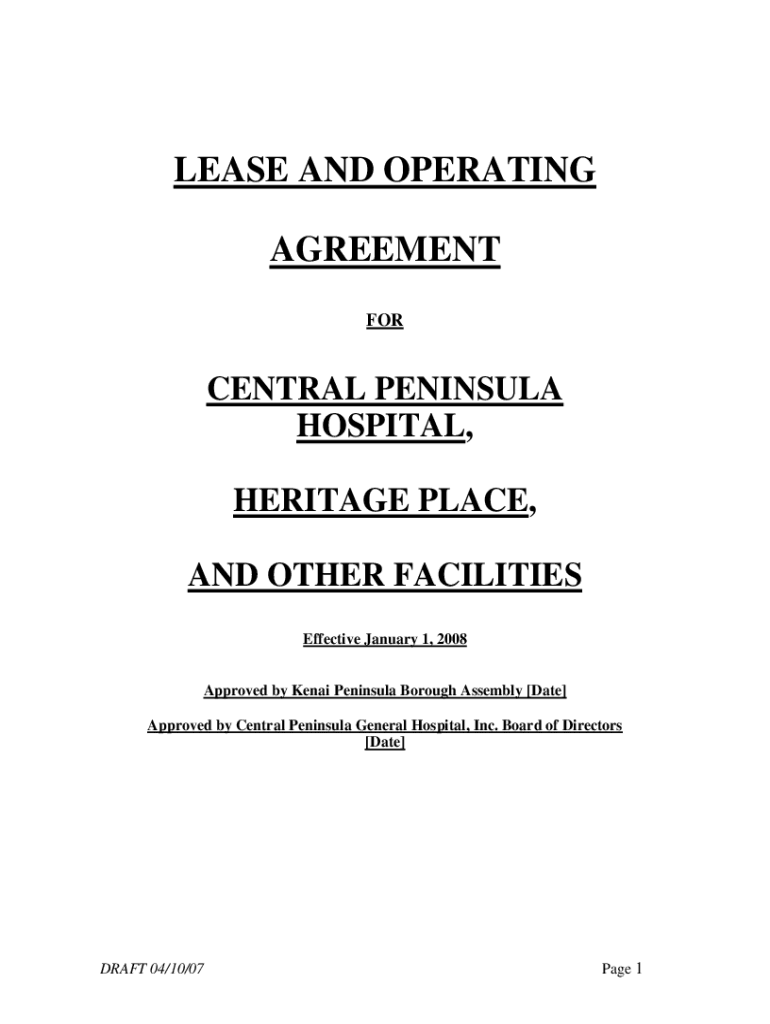 LEASE AND OPERATING

AGREEMENT

FOR

CENTRAL PENINSULA HOSPITAL,

HERITAGE PLACE,

AND OTHER FACILITIES

Effective January 1, 2008

Approved by Kenai Peninsula Borough Assembly [Date]

Approved by Central Peninsula General Hospital, Inc. Board of Directors [Date]

DRAFT 04/10/07

Page 1